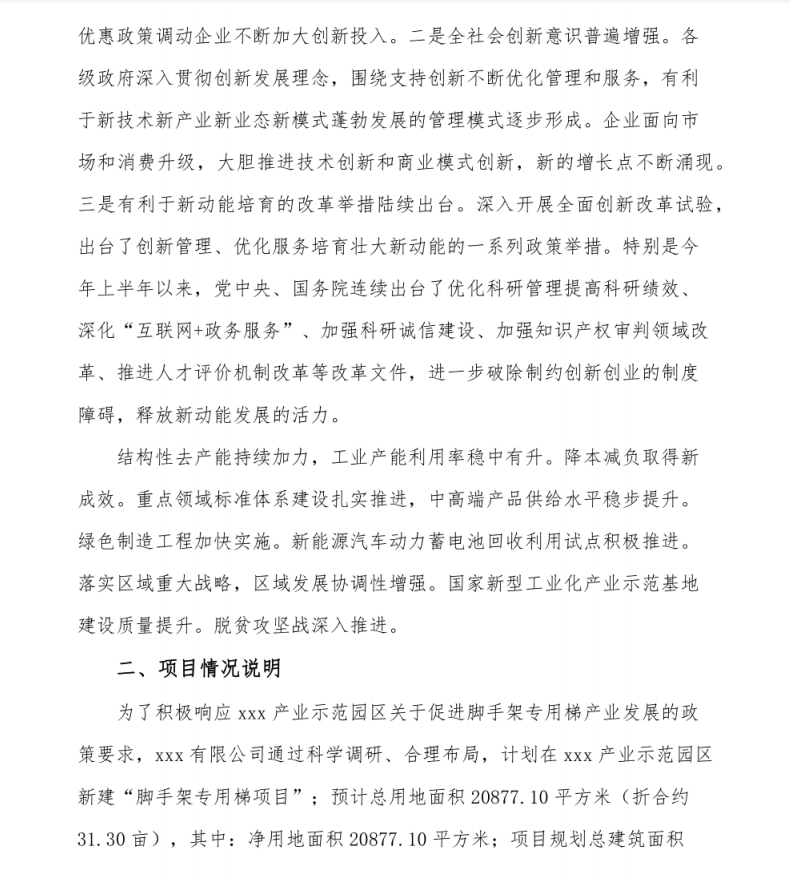 优惠政策调动企业不断加大创新投入。二是全社会创新意识普遍增强。各级政府深入贯彻创新发展理念，围绕支持创新不断优化管理和服务，有利于新技术新产业新业态新模式蓬勃发展的管理模式逐步形成。企业面向市场和消费升级，大胆推进技术创新和商业模式创新，新的增长点不断涌现。三是有利于新动能培育的改革举措陆续出台。深入开展全面创新改革试验，出台了创新管理、优化服务培育壮大新动能的一系列政策举措。特别是今年上半年以来，党中央、国务院连续出台了优化科研管理提高科研绩效、深化“互联网+政务服务”、加强科研诚信建设、加强知识产权审判领域改革、推进人才评价机制改革等改革文件，进一步破除制约创新创业的制度障碍，释放新动能发展的活力。

结构性去产能持续加力，工业产能利用率稳中有升。降本减负取得新成效。重点领域标准体系建设扎实推进，中高端产品供给水平稳步提升。绿色制造工程加快实施。新能源汽车动力蓄电池回收利用试点积极推进。落实区域重大战略，区域发展协调性增强。国家新型工业化产业示范基地建设质量提升。脱贫攻坚战深入推进。

二、项目情况说明

为了积极响应 xxx 产业示范园区关于促进脚手架专用梯产业发展的政策要求，xxx 有限公司通过科学调研、合理布局，计划在 xxx 产业示范园区新建“脚手架专用梯项目”；预计总用地面积 20877.10 平方米（折合约 31.30 亩），其中：净用地面积 20877.10 平方米；项目规划总建筑面积